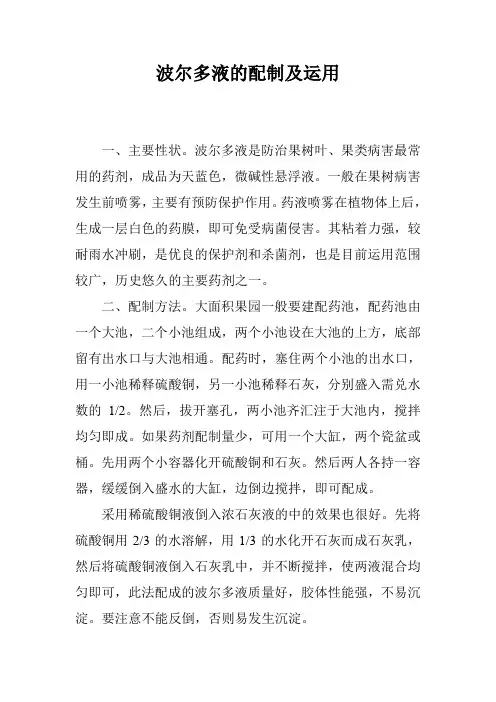 波尔多液的配制及运用

一、主要性状。波尔多液是防治果树叶、果类病害最常用的药剂，成品为天蓝色，微碱性悬浮液。一般在果树病害发生前喷雾，主要有预防保护作用。药液喷雾在植物体上后，生成一层白色的药膜，即可免受病菌侵害。其粘着力强，较耐雨水冲刷，是优良的保护剂和杀菌剂，也是目前运用范围较广，历史悠久的主要药剂之一。

二、配制方法。大面积果园一般要建配药池，配药池由一个大池，二个小池组成，两个小池设在大池的上方，底部留有出水口与大池相通。配药时，塞住两个小池的出水口，用一小池稀释硫酸铜，另一小池稀释石灰，分别盛入需兑水数的 1/2。然后，拔开塞孔，两小池齐汇注于大池内，搅拌均匀即成。如果药剂配制量少，可用一个大缸，两个瓷盆或桶。先用两个小容器化开硫酸铜和石灰。然后两人各持一容器，缓缓倒入盛水的大缸，边倒边搅拌，即可配成。

采用稀硫酸铜液倒入浓石灰液的中的效果也很好。先将硫酸铜用 2/3 的水溶解，用 1/3 的水化开石灰而成石灰乳，然后将硫酸铜液倒入石灰乳中，并不断搅拌，使两液混合均匀即可，此法配成的波尔多液质量好，胶体性能强，不易沉淀。要注意不能反倒，否则易发生沉淀。